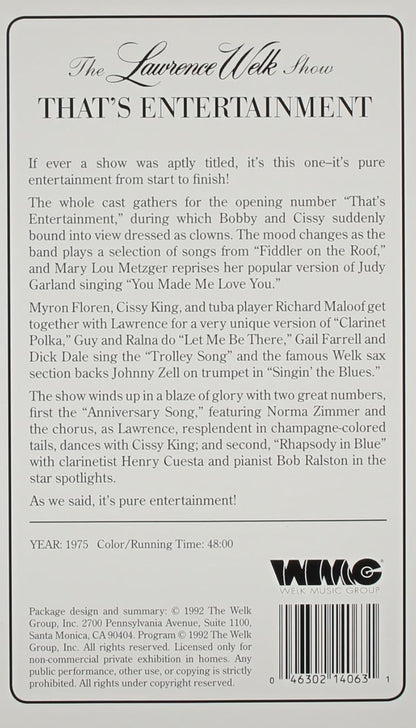 The Lawrence Welk Show

THAT'S ENTERTAINMENT

If ever a show was aptly titled, it's this one–it's pure entertainment from start to finish!

The whole cast gathers for the opening number "That's Entertainment," during which Bobby and Cissy suddenly bound into view dressed as clowns. The mood changes as the band plays a selection of songs from "Fiddler on the Roof," and Mary Lou Metzger reprises her popular version of Judy Garland singing "You Made Me Love You."

Myron Floren, Cissy King, and tuba player Richard Maloof get together with Lawrence for a very unique version of "Clarinet Polka," Guy and Ralna do "Let Me Be There," Gail Farrell and Dick Dale sing the "Trolley Song" and the famous Welk sax section backs Johnny Zell on trumpet in "Singin' the Blues."

The show winds up in a blaze of glory with two great numbers, first the "Anniversary Song," featuring Norma Zimmer and the chorus, as Lawrence, resplendent in champagne-colored tails, dances with Cissy King; and second, "Rhapsody in Blue" with clarinetist Henry Cuesta and pianist Bob Ralston in the star spotlights.

As we said, it's pure entertainment!

YEAR: 1975 Color/Running Time: 48:00

WMG
WELK MUSIC GROUP

Package design and summary: © 1992 The Welk Group, Inc. 2700 Pennsylvania Avenue, Suite 1100, Santa Monica, CA 90404. Program © 1992 The Welk Group, Inc. All rights reserved. Licensed only for non-commercial private exhibition in homes. Any public performance, other use, or copying is strictly prohibited. All rights under copyright reserved.

0 46302 14063 1